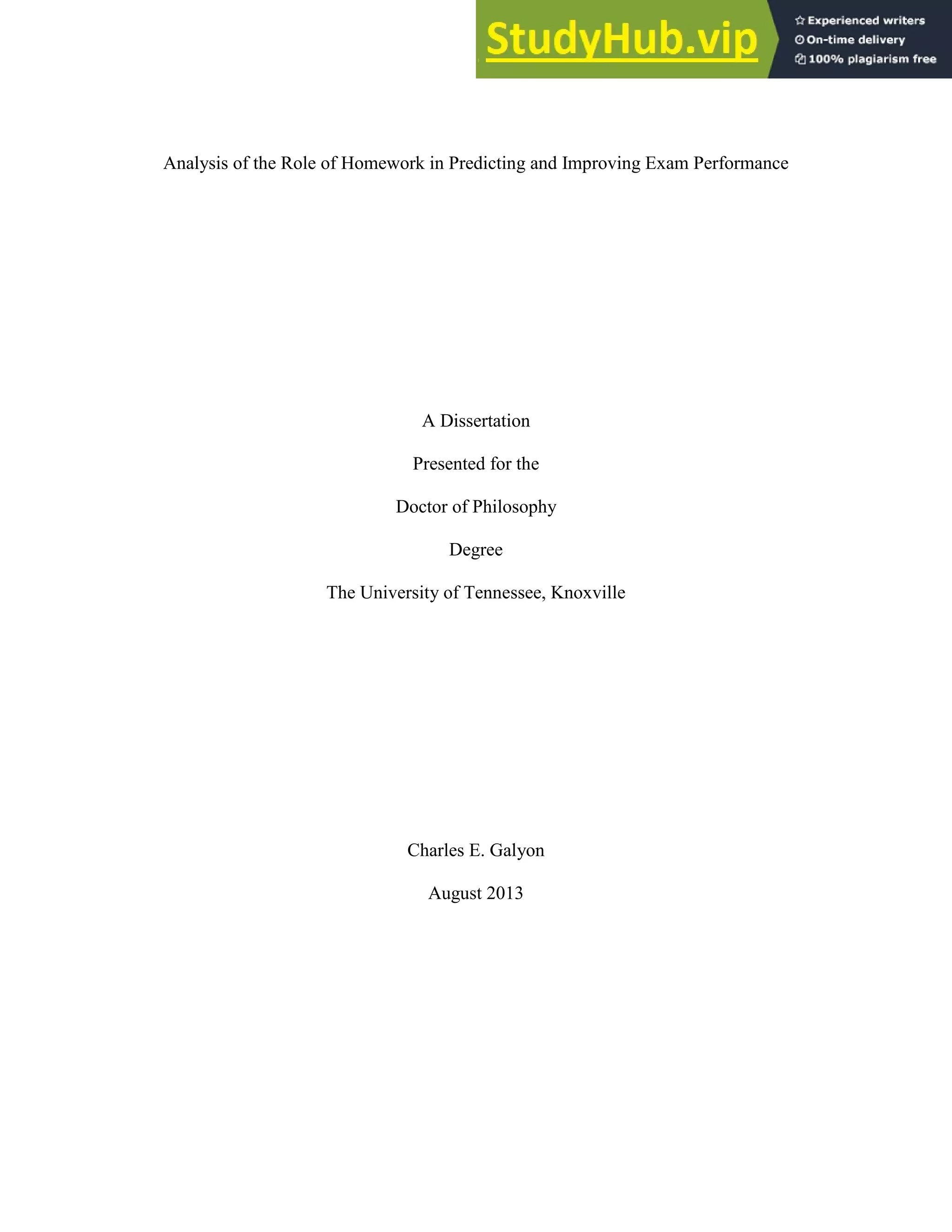 StudyHub.vip
Experienced writers
On-time delivery
100% plagiarism free

Analysis of the Role of Homework in Predicting and Improving Exam Performance

A Dissertation

Presented for the

Doctor of Philosophy

Degree

The University of Tennessee, Knoxville

Charles E. Galyon

August 2013